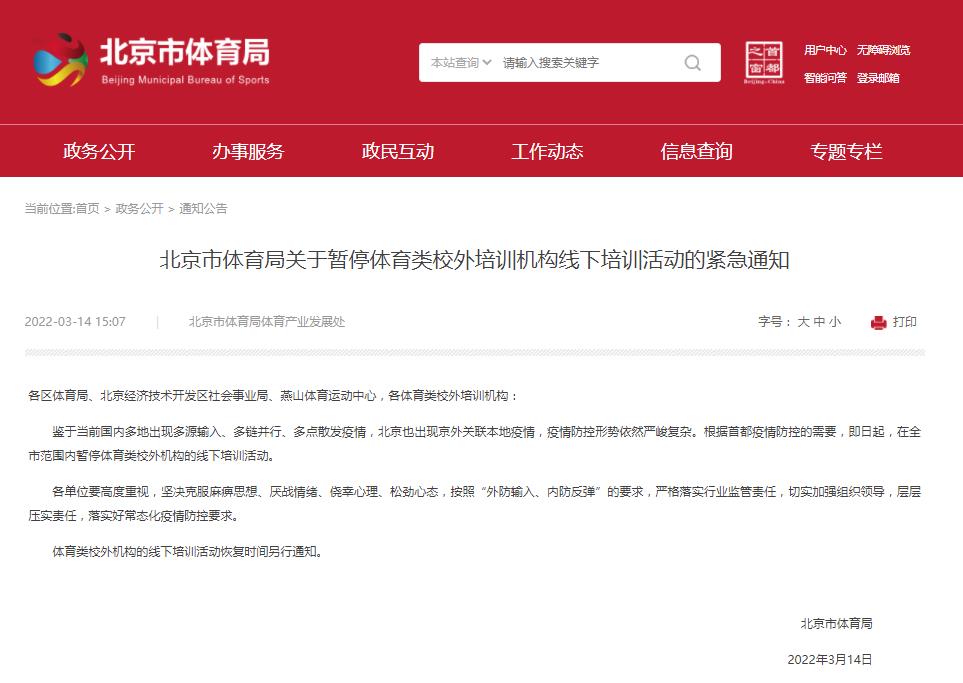 北京市体育局
Beijing Municipal Bureau of Sports

本站查询 请输入搜索关键字

首都之窗
Beijing·China

用户中心 无障碍浏览
智能问答 登录邮箱

政务公开 办事服务 政民互动 工作动态 信息查询 专题专栏

当前位置:首页 > 政务公开 > 通知公告

北京市体育局关于暂停体育类校外培训机构线下培训活动的紧急通知

2022-03-14 15:07 | 北京市体育局体育产业发展处 字号：大 中 小 打印

各区体育局、北京经济技术开发区社会事业局、燕山体育运动中心，各体育类校外培训机构：

鉴于当前国内多地出现多源输入、多链并行、多点散发疫情，北京也出现京外关联本地疫情，疫情防控形势依然严峻复杂。根据首都疫情防控的需要，即日起，在全市范围内暂停体育类校外机构的线下培训活动。

各单位要高度重视，坚决克服麻痹思想、厌战情绪、侥幸心理、松劲心态，按照“外防输入、内防反弹”的要求，严格落实行业监管责任，切实加强组织领导，层层压实责任，落实好常态化疫情防控要求。

体育类校外机构的线下培训活动恢复时间另行通知。

北京市体育局

2022年3月14日